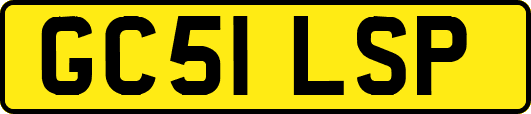 GC51 LSP